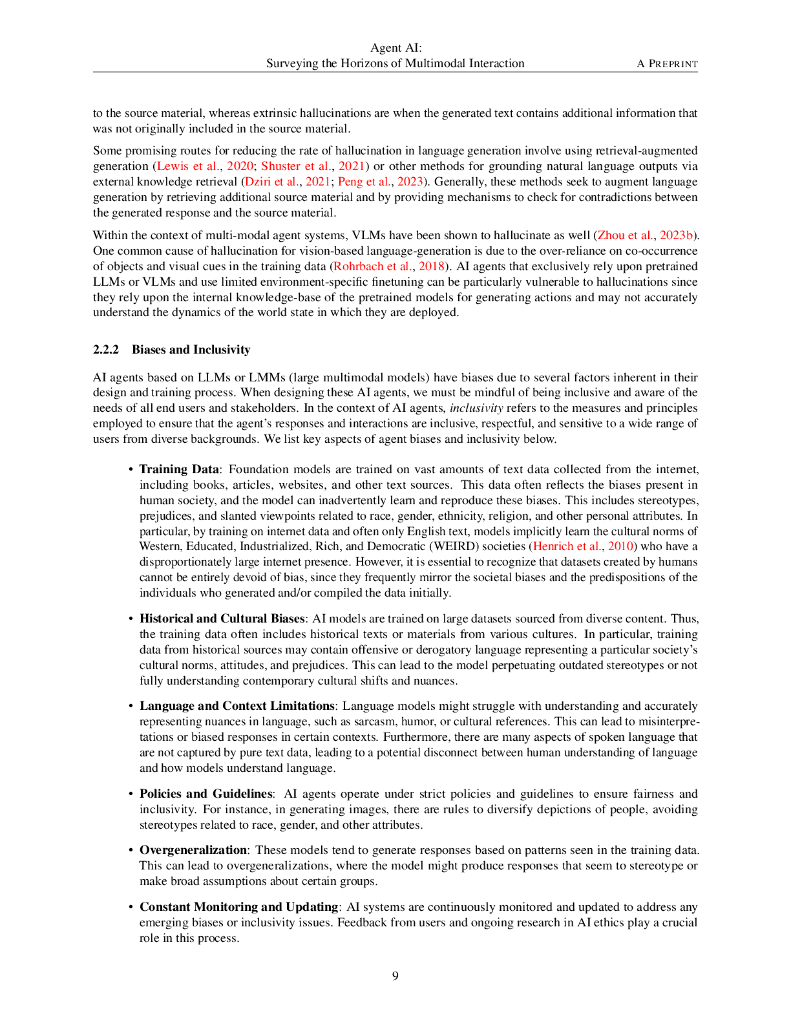 Agent AI:
Surveying the Horizons of Multimodal Interaction
A PREPRINT

to the source material, whereas extrinsic hallucinations are when the generated text contains additional information that was not originally included in the source material.

Some promising routes for reducing the rate of hallucination in language generation involve using retrieval-augmented generation (Lewis et al., 2020; Shuster et al., 2021) or other methods for grounding natural language outputs via external knowledge retrieval (Dziri et al., 2021; Peng et al., 2023). Generally, these methods seek to augment language generation by retrieving additional source material and by providing mechanisms to check for contradictions between the generated response and the source material.

Within the context of multi-modal agent systems, VLMs have been shown to hallucinate as well (Zhou et al., 2023b). One common cause of hallucination for vision-based language-generation is due to the over-reliance on co-occurrence of objects and visual cues in the training data (Rohrbach et al., 2018). AI agents that exclusively rely upon pretrained LLMs or VLMs and use limited environment-specific finetuning can be particularly vulnerable to hallucinations since they rely upon the internal knowledge-base of the pretrained models for generating actions and may not accurately understand the dynamics of the world state in which they are deployed.

2.2.2 Biases and Inclusivity

AI agents based on LLMs or LMMs (large multimodal models) have biases due to several factors inherent in their design and training process. When designing these AI agents, we must be mindful of being inclusive and aware of the needs of all end users and stakeholders. In the context of AI agents, inclusivity refers to the measures and principles employed to ensure that the agent's responses and interactions are inclusive, respectful, and sensitive to a wide range of users from diverse backgrounds. We list key aspects of agent biases and inclusivity below.

• Training Data: Foundation models are trained on vast amounts of text data collected from the internet, including books, articles, websites, and other text sources. This data often reflects the biases present in human society, and the model can inadvertently learn and reproduce these biases. This includes stereotypes, prejudices, and slanted viewpoints related to race, gender, ethnicity, religion, and other personal attributes. In particular, by training on internet data and often only English text, models implicitly learn the cultural norms of Western, Educated, Industrialized, Rich, and Democratic (WEIRD) societies (Henrich et al., 2010) who have a disproportionately large internet presence. However, it is essential to recognize that datasets created by humans cannot be entirely devoid of bias, since they frequently mirror the societal biases and the predispositions of the individuals who generated and/or compiled the data initially.

• Historical and Cultural Biases: AI models are trained on large datasets sourced from diverse content. Thus, the training data often includes historical texts or materials from various cultures. In particular, training data from historical sources may contain offensive or derogatory language representing a particular society's cultural norms, attitudes, and prejudices. This can lead to the model perpetuating outdated stereotypes or not fully understanding contemporary cultural shifts and nuances.

• Language and Context Limitations: Language models might struggle with understanding and accurately representing nuances in language, such as sarcasm, humor, or cultural references. This can lead to misinterpretations or biased responses in certain contexts. Furthermore, there are many aspects of spoken language that are not captured by pure text data, leading to a potential disconnect between human understanding of language and how models understand language.

• Policies and Guidelines: AI agents operate under strict policies and guidelines to ensure fairness and inclusivity. For instance, in generating images, there are rules to diversify depictions of people, avoiding stereotypes related to race, gender, and other attributes.

• Overgeneralization: These models tend to generate responses based on patterns seen in the training data. This can lead to overgeneralizations, where the model might produce responses that seem to stereotype or make broad assumptions about certain groups.

• Constant Monitoring and Updating: AI systems are continuously monitored and updated to address any emerging biases or inclusivity issues. Feedback from users and ongoing research in AI ethics play a crucial role in this process.

9